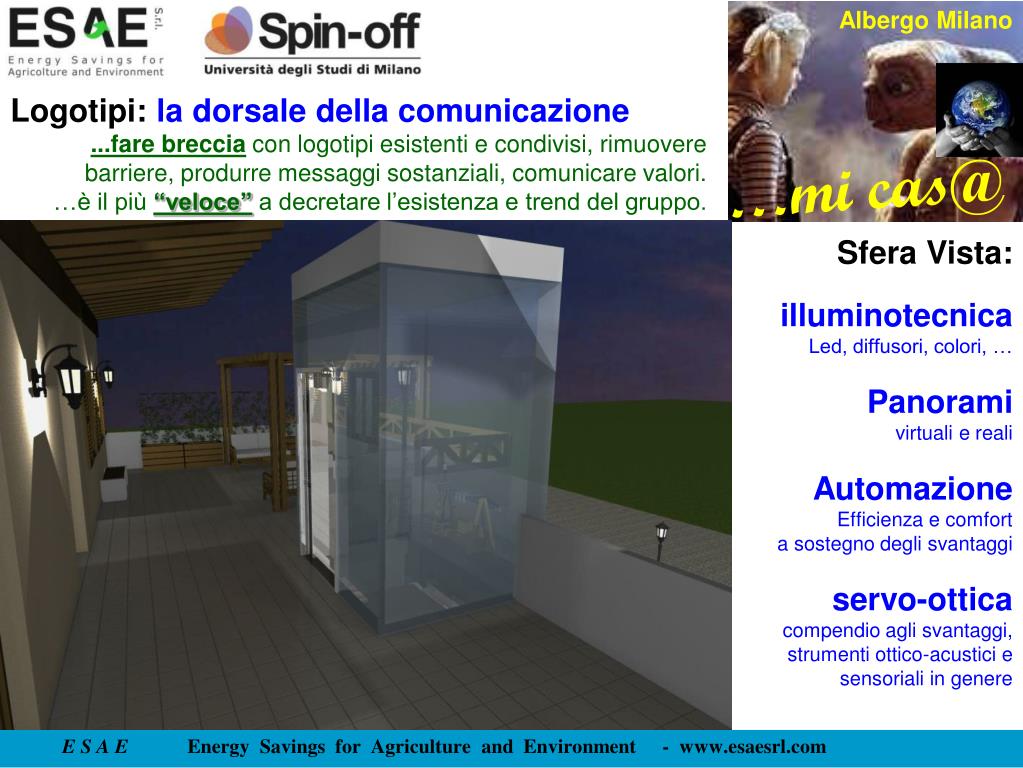 ESAE S.r.l.
Energy Savings for Agriculture and Environment

Spin-off
Università degli Studi di Milano

Albergo Milano

…mi cas@

Logotipi: la dorsale della comunicazione
...fare breccia con logotipi esistenti e condivisi, rimuovere barriere, produrre messaggi sostanziali, comunicare valori.
…è il più "veloce" a decretare l'esistenza e trend del gruppo.

Sfera Vista:

illuminotecnica
Led, diffusori, colori, …

Panorami
virtuali e reali

Automazione
Efficienza e comfort
a sostegno degli svantaggi

servo-ottica
compendio agli svantaggi, strumenti ottico-acustici e sensoriali in genere

E S A E Energy Savings for Agriculture and Environment - www.esaesrl.com